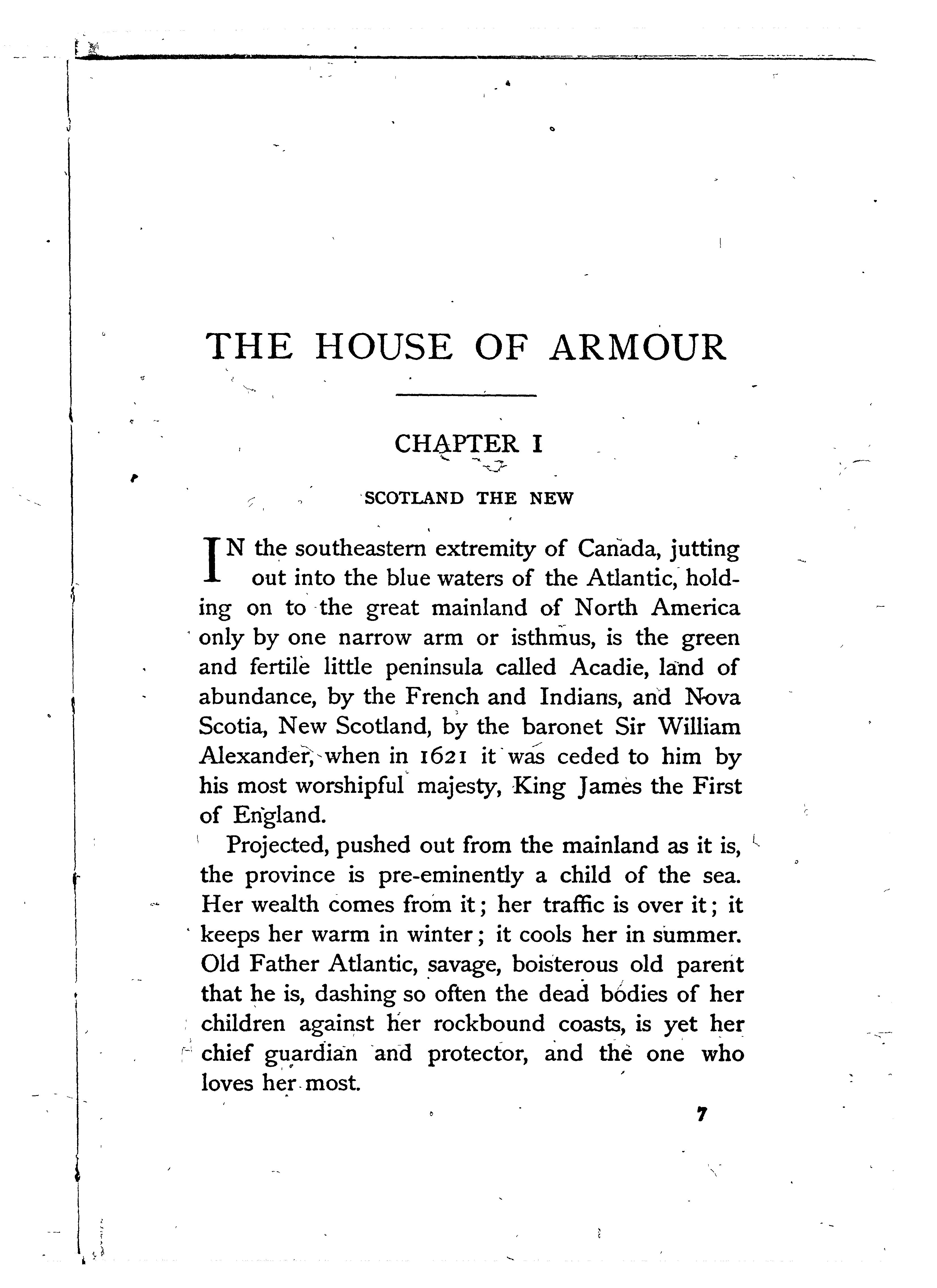 THE HOUSE OF ARMOUR

CHAPTER I

SCOTLAND THE NEW

IN the southeastern extremity of Canada, jutting out into the blue waters of the Atlantic, holding on to the great mainland of North America only by one narrow arm or isthmus, is the green and fertile little peninsula called Acadie, land of abundance, by the French and Indians, and Nova Scotia, New Scotland, by the baronet Sir William Alexander, when in 1621 it was ceded to him by his most worshipful majesty, King James the First of England.

Projected, pushed out from the mainland as it is, the province is pre-eminently a child of the sea. Her wealth comes from it; her traffic is over it; it keeps her warm in winter; it cools her in summer. Old Father Atlantic, savage, boisterous old parent that he is, dashing so often the dead bodies of her children against her rockbound coasts, is yet her chief guardian and protector, and the one who loves her most.

7